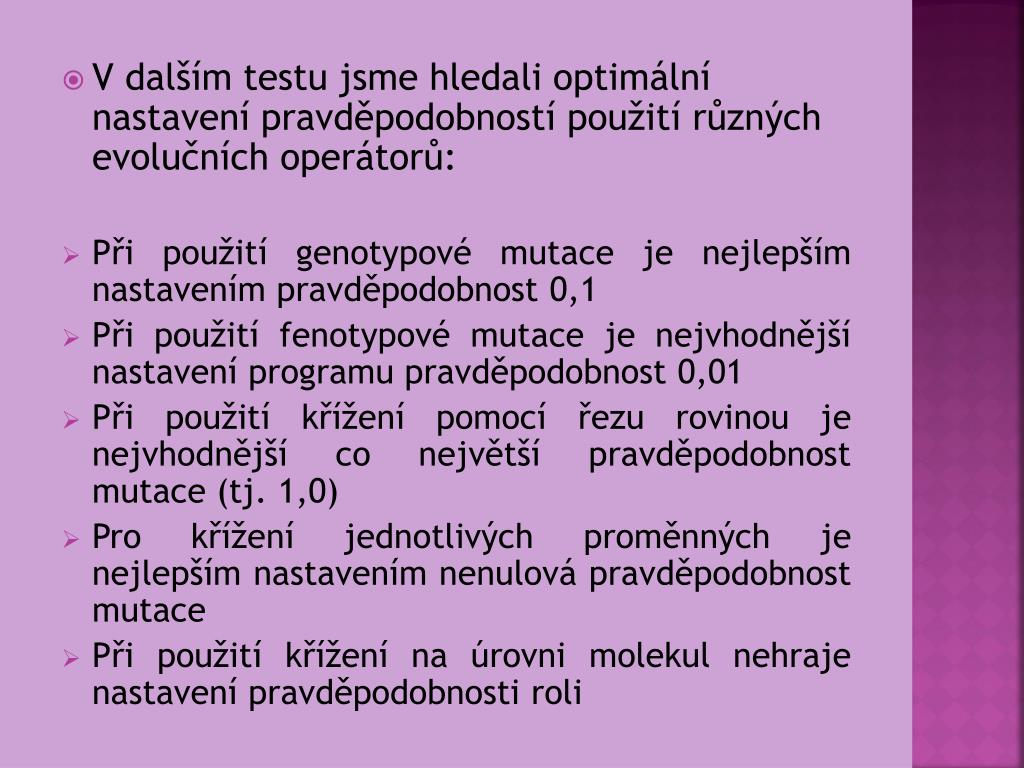 V dalším testu jsme hledali optimální nastavení pravděpodobností použití různých evolučních operátorů:

Při použití genotypové mutace je nejlepším nastavením pravděpodobnost 0,1

Při použití fenotypové mutace je nejvhodnější nastavení programu pravděpodobnost 0,01

Při použití křížení pomocí řezu rovinou je nejvhodnější co největší pravděpodobnost mutace (tj. 1,0)

Pro křížení jednotlivých proměnných je nejlepším nastavením nenulová pravděpodobnost mutace

Při použití křížení na úrovni molekul nehraje nastavení pravděpodobnosti roli